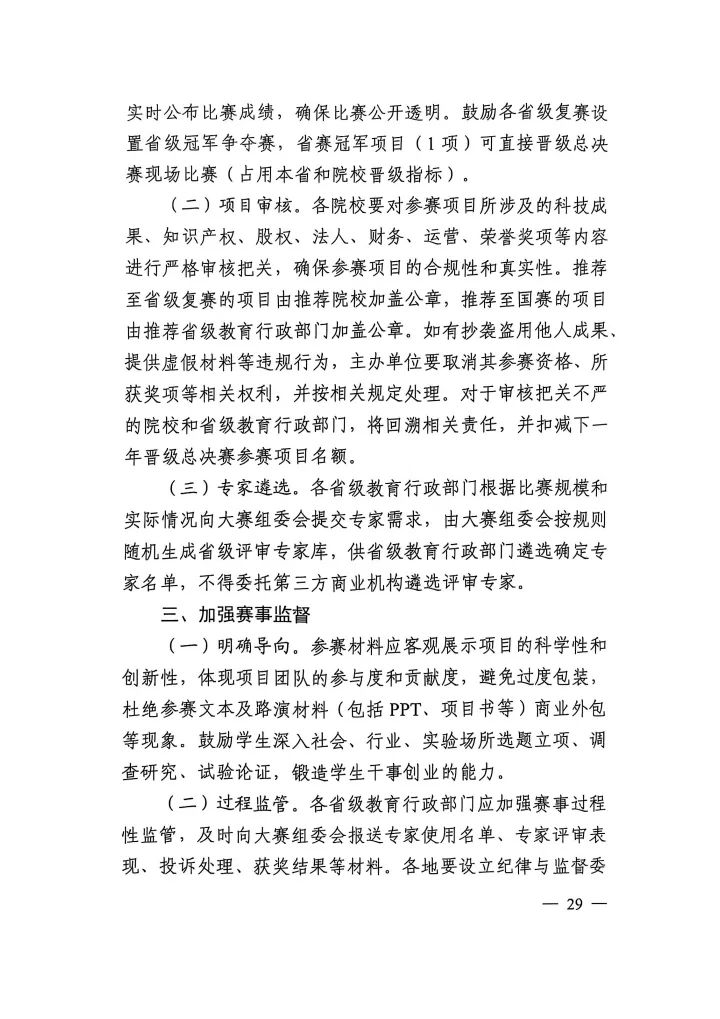 实时公布比赛成绩，确保比赛公开透明。鼓励各省级复赛设置省级冠军争夺赛，省赛冠军项目（1项）可直接晋级总决赛现场比赛（占用本省和院校晋级指标）。

（二）项目审核。各院校要对参赛项目所涉及的科技成果、知识产权、股权、法人、财务、运营、荣誉奖项等内容进行严格审核把关，确保参赛项目的合规性和真实性。推荐至省级复赛的项目由推荐院校加盖公章，推荐至国赛的项目由推荐省级教育行政部门加盖公章。如有抄袭盗用他人成果、提供虚假材料等违规行为，主办单位要取消其参赛资格、所获奖项等相关权利，并按相关规定处理。对于审核把关不严的院校和省级教育行政部门，将回溯相关责任，并扣减下一年晋级总决赛参赛项目名额。

（三）专家遴选。各省级教育行政部门根据比赛规模和实际情况向大赛组委会提交专家需求，由大赛组委会按规则随机生成省级评审专家库，供省级教育行政部门遴选确定专家名单，不得委托第三方商业机构遴选评审专家。

三、加强赛事监督

（一）明确导向。参赛材料应客观展示项目的科学性和创新性，体现项目团队的参与度和贡献度，避免过度包装，杜绝参赛文本及路演材料（包括PPT、项目书等）商业外包等现象。鼓励学生深入社会、行业、实验场所选题立项、调查研究、试验论证，锻造学生干事创业的能力。

（二）过程监管。各省级教育行政部门应加强赛事过程性监管，及时向大赛组委会报送专家使用名单、专家评审表现、投诉处理、获奖结果等材料。各地要设立纪律与监督委

— 29 —